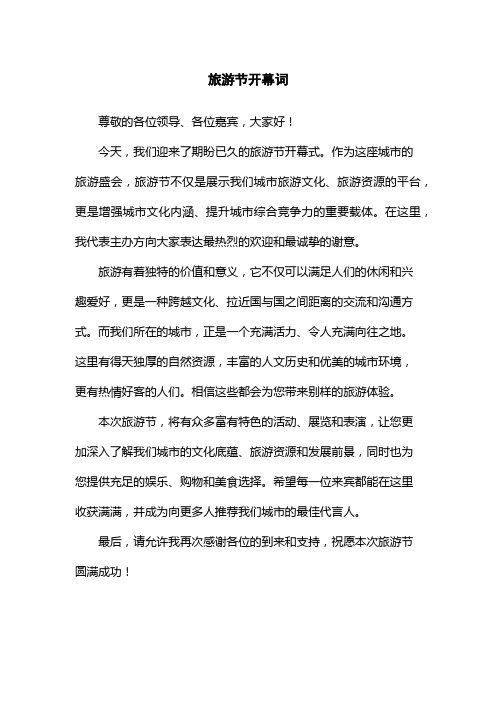 旅游节开幕词

尊敬的各位领导、各位嘉宾，大家好！

今天，我们迎来了期盼已久的旅游节开幕式。作为这座城市的旅游盛会，旅游节不仅是展示我们城市旅游文化、旅游资源的平台，更是增强城市文化内涵、提升城市综合竞争力的重要载体。在这里，我代表主办方向大家表达最热烈的欢迎和最诚挚的谢意。

旅游有着独特的价值和意义，它不仅可以满足人们的休闲和兴趣爱好，更是一种跨越文化、拉近国与国之间距离的交流和沟通方式。而我们所在的城市，正是一个充满活力、令人充满向往之地。这里有得天独厚的自然资源，丰富的人文历史和优美的城市环境，更有热情好客的人们。相信这些都会为您带来别样的旅游体验。

本次旅游节，将有众多富有特色的活动、展览和表演，让您更加深入了解我们城市的文化底蕴、旅游资源和发展前景，同时也为您提供充足的娱乐、购物和美食选择。希望每一位来宾都能在这里收获满满，并成为向更多人推荐我们城市的最佳代言人。

最后，请允许我再次感谢各位的到来和支持，祝愿本次旅游节圆满成功！